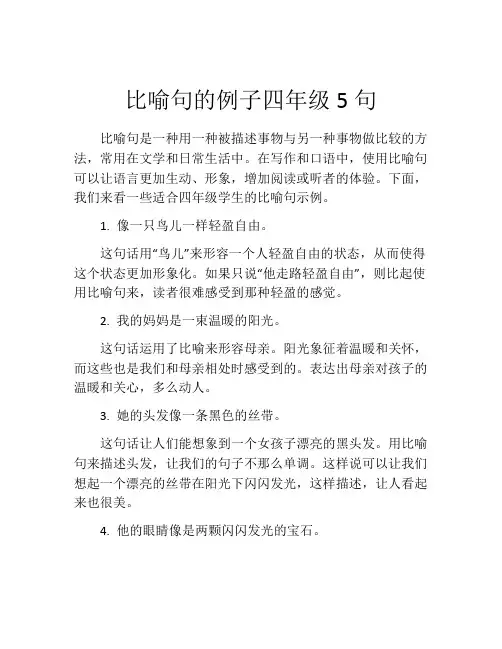 比喻句的例子四年级 5 句

比喻句是一种用一种被描述事物与另一种事物做比较的方法，常用在文学和日常生活中。在写作和口语中，使用比喻句可以让语言更加生动、形象，增加阅读或听者的体验。下面，我们来看一些适合四年级学生的比喻句示例。

1. 像一只鸟儿一样轻盈自由。

这句话用“鸟儿”来形容一个人轻盈自由的状态，从而使得这个状态更加形象化。如果只说“他走路轻盈自由”，则比起使用比喻句来，读者很难感受到那种轻盈的感觉。

2. 我的妈妈是一束温暖的阳光。

这句话运用了比喻来形容母亲。阳光象征着温暖和关怀，而这些也是我们和母亲相处时感受到的。表达出母亲对孩子的温暖和关心，多么动人。

3. 她的头发像一条黑色的丝带。

这句话让人们能想象到一个女孩子漂亮的黑头发。用比喻句来描述头发，让我们的句子不那么单调。这样说可以让我们想起一个漂亮的丝带在阳光下闪闪发光，这样描述，让人看起来也很美。

4. 他的眼睛像是两颗闪闪发光的宝石。